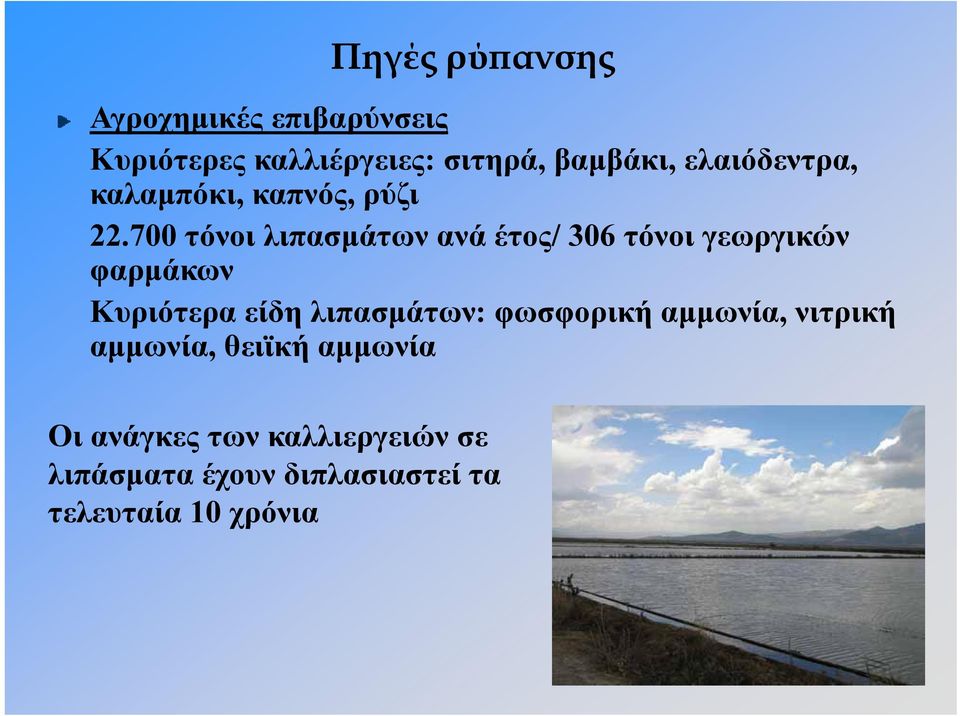 Πηγές ρύπανσης

Αγροχημικές επιβαρύνσεις

Κυριότερες καλλιέργειες: σιτηρά, βαμβάκι, ελαιόδεντρα, καλαμπόκι, καπνός, ρύζι

22.700 τόνοι λιπασμάτων ανά έτος/ 306 τόνοι γεωργικών φαρμάκων

Κυριότερα είδη λιπασμάτων: φωσφορική αμμωνία, νιτρική αμμωνία, θειϊκή αμμωνία

Οι ανάγκες των καλλιεργειών σε λιπάσματα έχουν διπλασιαστεί τα τελευταία 10 χρόνια